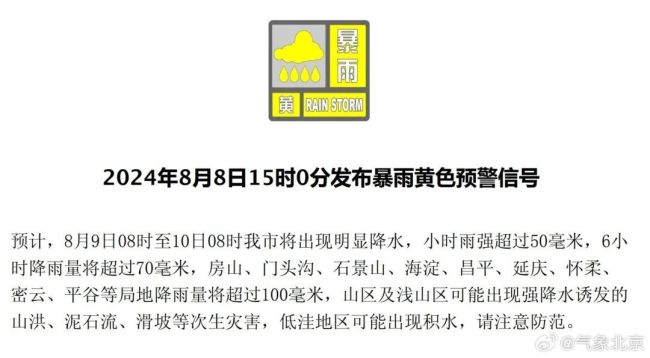 暴雨
黄 RAIN STORM

2024年8月8日15时0分发布暴雨黄色预警信号

预计，8月9日08时至10日08时我市将出现明显降水，小时雨强超过50毫米，6小时降雨量将超过70毫米，房山、门头沟、石景山、海淀、昌平、延庆、怀柔、密云、平谷等局地降雨量将超过100毫米，山区及浅山区可能出现强降水诱发的山洪、泥石流、滑坡等次生灾害，低洼地区可能出现积水，请注意防范。

@气象北京